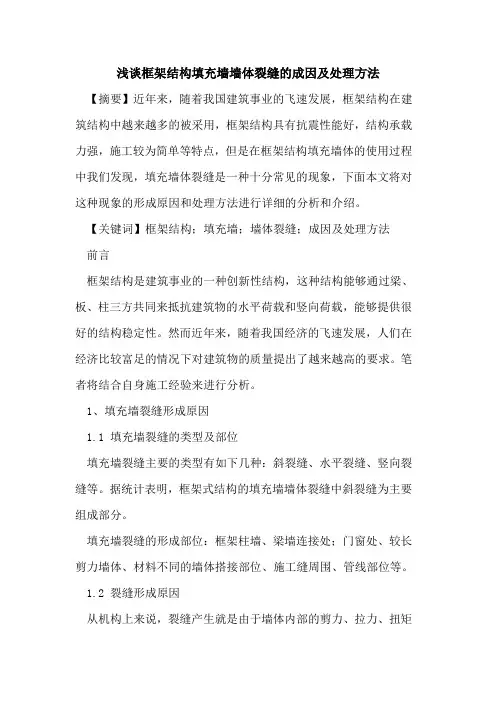 浅谈框架结构填充墙墙体裂缝的成因及处理方法

【摘要】近年来，随着我国建筑事业的飞速发展，框架结构在建筑结构中越来越多的被采用，框架结构具有抗震性能好，结构承载力强，施工较为简单等特点，但是在框架结构填充墙体的使用过程中我们发现，填充墙体裂缝是一种十分常见的现象，下面本文将对这种现象的形成原因和处理方法进行详细的分析和介绍。

【关键词】框架结构；填充墙；墙体裂缝；成因及处理方法

前言

框架结构是建筑事业的一种创新性结构，这种结构能够通过梁、板、柱三方共同来抵抗建筑物的水平荷载和竖向荷载，能够提供很好的结构稳定性。然而近年来，随着我国经济的飞速发展，人们在经济比较富足的情况下对建筑物的质量提出了越来越高的要求。笔者将结合自身施工经验来进行分析。

1、填充墙裂缝形成原因

1.1 填充墙裂缝的类型及部位

填充墙裂缝主要的类型有如下几种：斜裂缝、水平裂缝、竖向裂缝等。据统计表明，框架式结构的填充墙墙体裂缝中斜裂缝为主要组成部分。

填充墙裂缝的形成部位：框架柱墙、梁墙连接处；门窗处、较长剪力墙体、材料不同的墙体搭接部位、施工缝周围、管线部位等。

1.2 裂缝形成原因

从机构上来说，裂缝产生就是由于墙体内部的剪力、拉力、扭矩